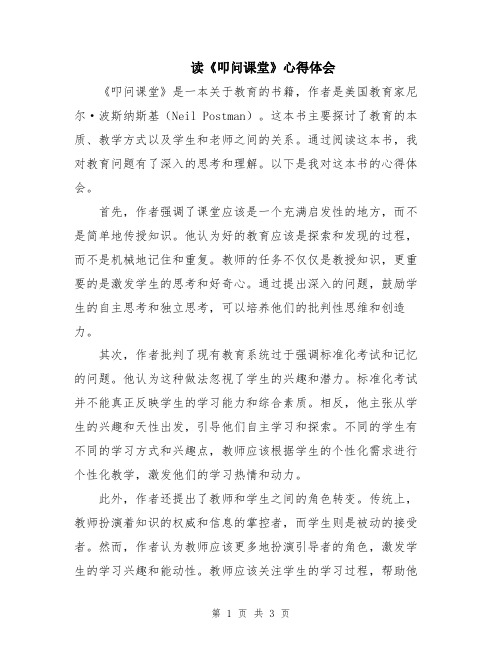 读《叩问课堂》心得体会

《叩问课堂》是一本关于教育的书籍，作者是美国教育家尼尔·波斯纳斯基（Neil Postman）。这本书主要探讨了教育的本质、教学方式以及学生和老师之间的关系。通过阅读这本书，我对教育问题有了深入的思考和理解。以下是我对这本书的心得体会。

首先，作者强调了课堂应该是一个充满启发性的地方，而不是简单地传授知识。他认为好的教育应该是探索和发现的过程，而不是机械地记住和重复。教师的任务不仅仅是教授知识，更重要的是激发学生的思考和好奇心。通过提出深入的问题，鼓励学生的自主思考和独立思考，可以培养他们的批判性思维和创造力。

其次，作者批判了现有教育系统过于强调标准化考试和记忆的问题。他认为这种做法忽视了学生的兴趣和潜力。标准化考试并不能真正反映学生的学习能力和综合素质。相反，他主张从学生的兴趣和天性出发，引导他们自主学习和探索。不同的学生有不同的学习方式和兴趣点，教师应该根据学生的个性化需求进行个性化教学，激发他们的学习热情和动力。

此外，作者还提出了教师和学生之间的角色转变。传统上，教师扮演着知识的权威和信息的掌控者，而学生则是被动的接受者。然而，作者认为教师应该更多地扮演引导者的角色，激发学生的学习兴趣和能动性。教师应该关注学生的学习过程，帮助他

第 1 页 共 3 页